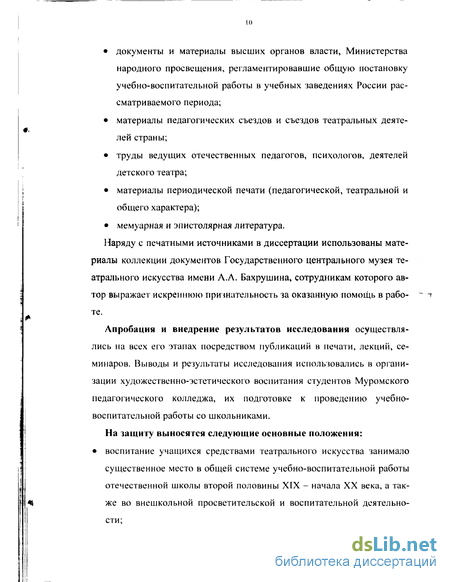 10

• документы и материалы высших органов власти, Министерства народного просвещения, регламентировавшие общую постановку учебно-воспитательной работы в учебных заведениях России рассматриваемого периода;

• материалы педагогических съездов и съездов театральных деятелей страны;

• труды ведущих отечественных педагогов, психологов, деятелей детского театра;

• материалы периодической печати (педагогической, театральной и общего характера);

• мемуарная и эпистолярная литература.

Наряду с печатными источниками в диссертации использованы материалы коллекции документов Государственного центрального музея театрального искусства имени А.А. Бахрушина, сотрудникам которого автор выражает искреннюю признательность за оказанную помощь в работе.

Апробация и внедрение результатов исследования осуществлялись на всех его этапах посредством публикаций в печати, лекций, семинаров. Выводы и результаты исследования использовались в организации художественно-эстетического воспитания студентов Муромского педагогического колледжа, их подготовке к проведению учебно-воспитательной работы со школьниками.

На защиту выносятся следующие основные положения:

• воспитание учащихся средствами театрального искусства занимало существенное место в общей системе учебно-воспитательной работы отечественной школы второй половины XIX – начала XX века, а также во внешкольной просветительской и воспитательной деятельности;

dsLib.net
библиотека диссертаций